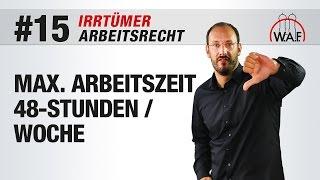 #15 IRRTÜMER ARBEITSRECHT

W.A.F.

MAX. ARBEITSZEIT 48-STUNDEN / WOCHE